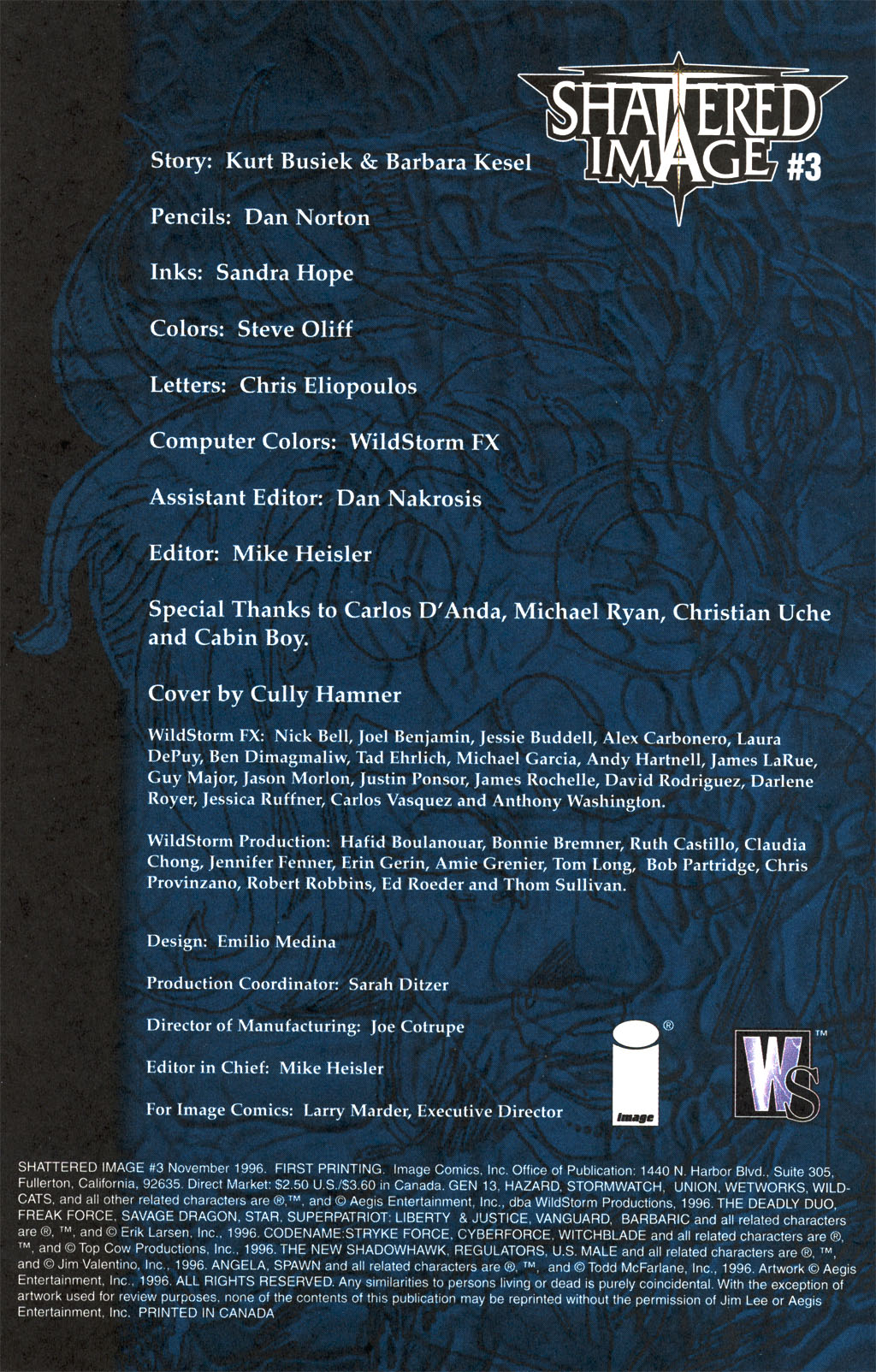 SHATTERED IMAGE #3

Story: Kurt Busiek & Barbara Kesel

Pencils: Dan Norton

Inks: Sandra Hope

Colors: Steve Oliff

Letters: Chris Eliopoulos

Computer Colors: WildStorm FX

Assistant Editor: Dan Nakrosis

Editor: Mike Heisler

Special Thanks to Carlos D'Anda, Michael Ryan, Christian Uche and Cabin Boy.

Cover by Cully Hamner

WildStorm FX: Nick Bell, Joel Benjamin, Jessie Buddell, Alex Carbonero, Laura DePuy, Ben Dimagmaliw, Tad Ehrlich, Michael Garcia, Andy Hartnell, James LaRue, Guy Major, Jason Morlon, Justin Ponsor, James Rochelle, David Rodriguez, Darlene Royer, Jessica Ruffner, Carlos Vasquez and Anthony Washington.

WildStorm Production: Hafid Boulanouar, Bonnie Bremner, Ruth Castillo, Claudia Chong, Jennifer Fenner, Erin Gerin, Amie Grenier, Tom Long, Bob Partridge, Chris Provinzano, Robert Robbins, Ed Roeder and Thom Sullivan.

Design: Emilio Medina

Production Coordinator: Sarah Ditzer

Director of Manufacturing: Joe Cotrupe

Editor in Chief: Mike Heisler

For Image Comics: Larry Marder, Executive Director

image ® WS ™

SHATTERED IMAGE #3 November 1996. FIRST PRINTING. Image Comics, Inc. Office of Publication: 1440 N. Harbor Blvd., Suite 305, Fullerton, California, 92635. Direct Market: $2.50 U.S./$3.60 in Canada. GEN 13, HAZARD, STORMWATCH, UNION, WETWORKS, WILDCATS, and all other related characters are ®,™, and © Aegis Entertainment, Inc., dba WildStorm Productions, 1996. THE DEADLY DUO, FREAK FORCE, SAVAGE DRAGON, STAR, SUPERPATRIOT: LIBERTY & JUSTICE, VANGUARD, BARBARIC and all related characters are ®, ™, and © Erik Larsen, Inc., 1996. CODENAME:STRYKE FORCE, CYBERFORCE, WITCHBLADE and all related characters are ®, ™, and © Top Cow Productions, Inc., 1996. THE NEW SHADOWHAWK, REGULATORS, U.S. MALE and all related characters are ®, ™, and © Jim Valentino, Inc., 1996. ANGELA, SPAWN and all related characters are ®, ™, and © Todd McFarlane, Inc., 1996. Artwork © Aegis Entertainment, Inc., 1996. ALL RIGHTS RESERVED. Any similarities to persons living or dead is purely coincidental. With the exception of artwork used for review purposes, none of the contents of this publication may be reprinted without the permission of Jim Lee or Aegis Entertainment, Inc. PRINTED IN CANADA